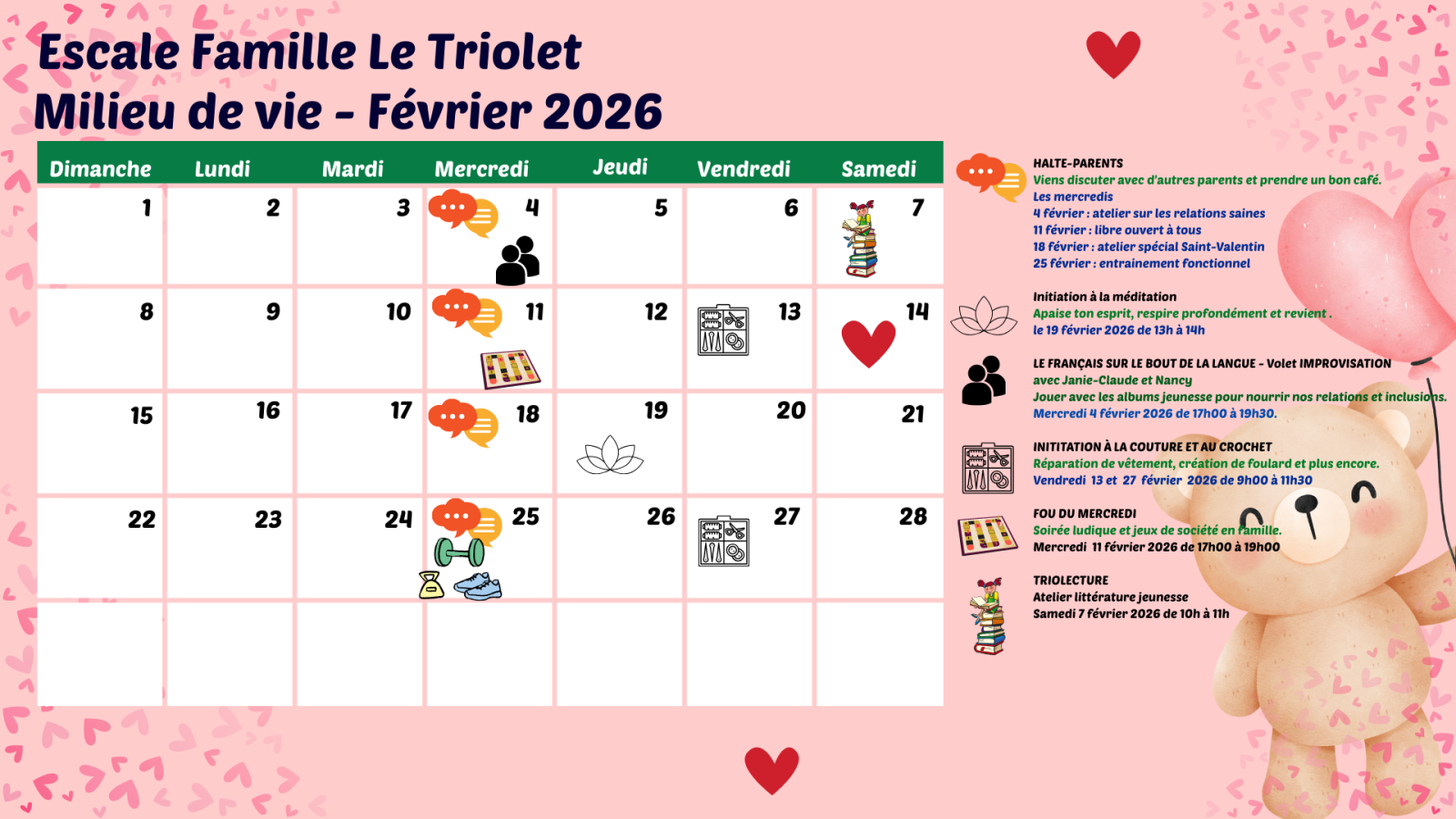 Escale Famille Le Triolet
Milieu de vie - Février 2026

| Dimanche | Lundi | Mardi | Mercredi | Jeudi | Vendredi | Samedi |
|---|---|---|---|---|---|---|
| 1 | 2 | 3 | 4 | 5 | 6 | 7 |
| 8 | 9 | 10 | 11 | 12 | 13 | 14 |
| 15 | 16 | 17 | 18 | 19 | 20 | 21 |
| 22 | 23 | 24 | 25 | 26 | 27 | 28 |
| | | | | | | |

HALTE-PARENTS
Viens discuter avec d'autres parents et prendre un bon café.
Les mercredis
4 février : atelier sur les relations saines
11 février : libre ouvert à tous
18 février : atelier spécial Saint-Valentin
25 février : entrainement fonctionnel

Initiation à la méditation
Apaise ton esprit, respire profondément et revient .
le 19 février 2026 de 13h à 14h

LE FRANÇAIS SUR LE BOUT DE LA LANGUE - Volet IMPROVISATION
avec Janie-Claude et Nancy
Jouer avec les albums jeunesse pour nourrir nos relations et inclusions.
Mercredi 4 février 2026 de 17h00 à 19h30.

INITITATION À LA COUTURE ET AU CROCHET
Réparation de vêtement, création de foulard et plus encore.
Vendredi 13 et 27 février 2026 de 9h00 à 11h30

FOU DU MERCREDI
Soirée ludique et jeux de société en famille.
Mercredi 11 février 2026 de 17h00 à 19h00

TRIOLECTURE
Atelier littérature jeunesse
Samedi 7 février 2026 de 10h à 11h